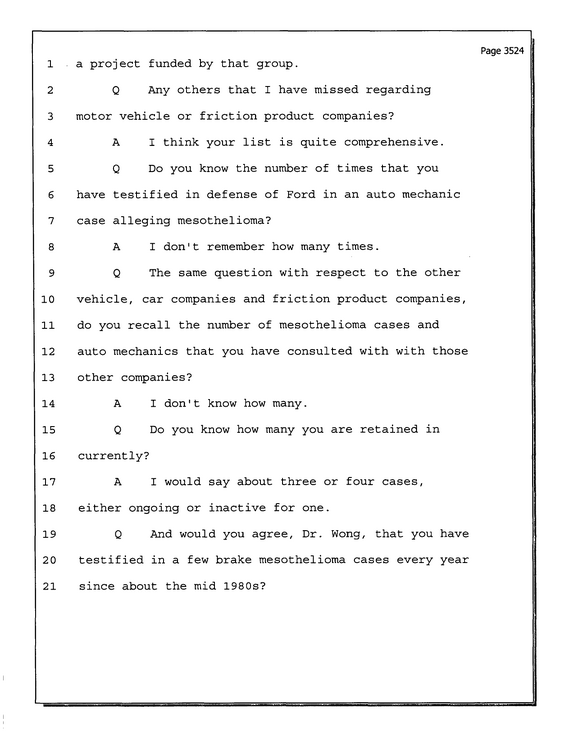 Page 3524

1 a project funded by that group.

2 Q Any others that I have missed regarding

3 motor vehicle or friction product companies?

4 A I think your list is quite comprehensive.

5 Q Do you know the number of times that you

6 have testified in defense of Ford in an auto mechanic

7 case alleging mesothelioma?

8 A I don't remember how many times.

9 Q The same question with respect to the other

10 vehicle, car companies and friction product companies,

11 do you recall the number of mesothelioma cases and

12 auto mechanics that you have consulted with with those

13 other companies?

14 A I don't know how many.

15 Q Do you know how many you are retained in

16 currently?

17 A I would say about three or four cases,

18 either ongoing or inactive for one.

19 Q And would you agree, Dr. Wong, that you have

20 testified in a few brake mesothelioma cases every year

21 since about the mid 1980s?